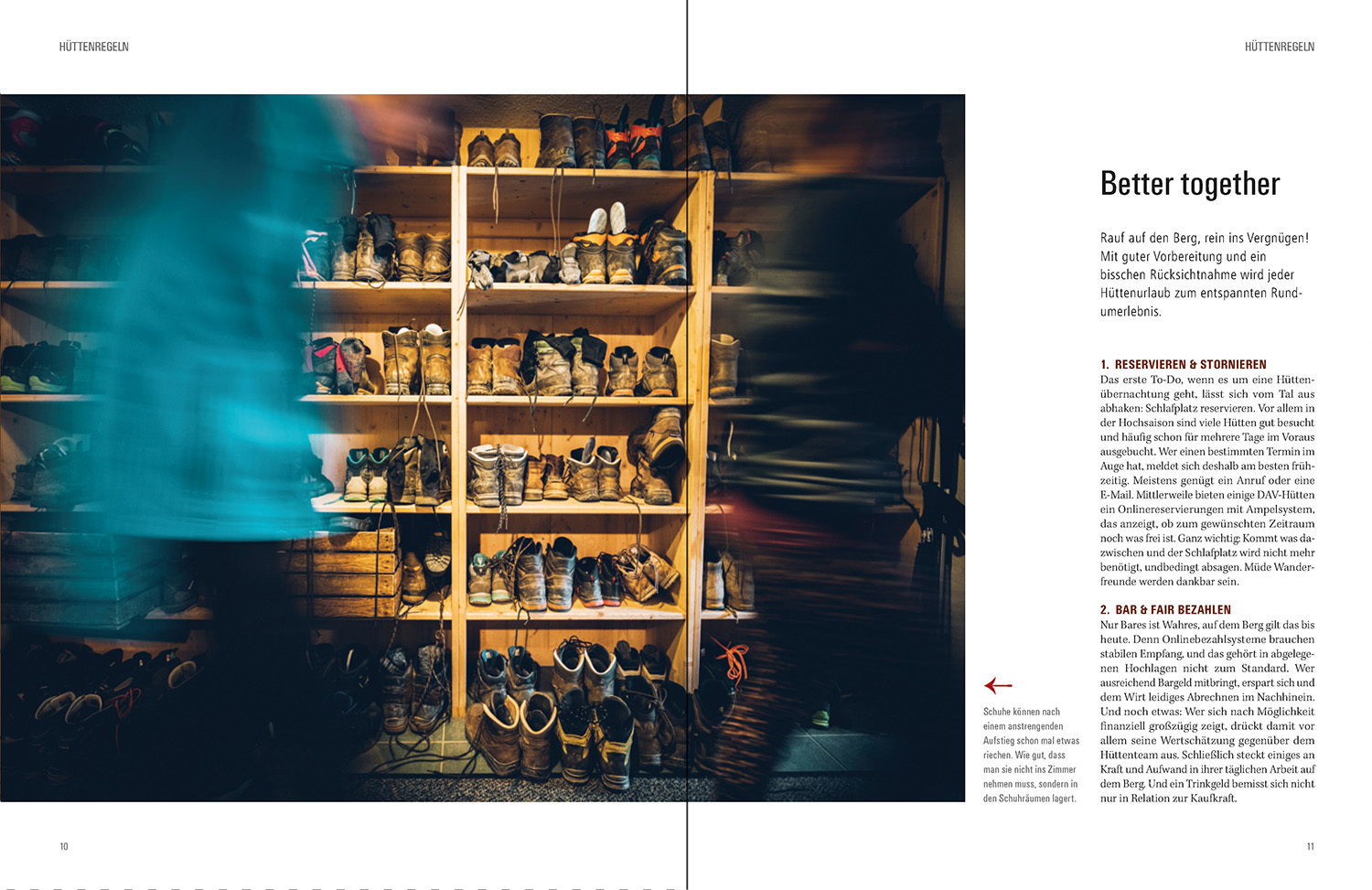 HÜTTENREGELN

HÜTTENREGELN

Better together

Rauf auf den Berg, rein ins Vergnügen! Mit guter Vorbereitung und ein bisschen Rücksichtnahme wird jeder Hüttenurlaub zum entspannten Rundumerlebnis.

1. RESERVIEREN & STORNIEREN

Das erste To-Do, wenn es um eine Hüttenübernachtung geht, lässt sich vom Tal aus abhaken: Schlafplatz reservieren. Vor allem in der Hochsaison sind viele Hütten gut besucht und häufig schon für mehrere Tage im Voraus ausgebucht. Wer einen bestimmten Termin im Auge hat, meldet sich deshalb am besten frühzeitig. Meistens genügt ein Anruf oder eine E-Mail. Mittlerweile bieten einige DAV-Hütten ein Onlinereservierungen mit Ampelsystem, das anzeigt, ob zum gewünschten Zeitraum noch was frei ist. Ganz wichtig: Kommt was dazwischen und der Schlafplatz wird nicht mehr benötigt, undbedingt absagen. Müde Wanderfreunde werden dankbar sein.

2. BAR & FAIR BEZAHLEN

Nur Bares ist Wahres, auf dem Berg gilt das bis heute. Denn Onlinebezahlsysteme brauchen stabilen Empfang, und das gehört in abgelegenen Hochlagen nicht zum Standard. Wer ausreichend Bargeld mitbringt, erspart sich und dem Wirt leidiges Abrechnen im Nachhinein. Und noch etwas: Wer sich nach Möglichkeit finanziell großzügig zeigt, drückt damit vor allem seine Wertschätzung gegenüber dem Hüttenteam aus. Schließlich steckt einiges an Kraft und Aufwand in ihrer täglichen Arbeit auf dem Berg. Und ein Trinkgeld bemisst sich nicht nur in Relation zur Kaufkraft.

←

Schuhe können nach einem anstrengenden Aufstieg schon mal etwas riechen. Wie gut, dass man sie nicht ins Zimmer nehmen muss, sondern in den Schuhräumen lagert.

10

11